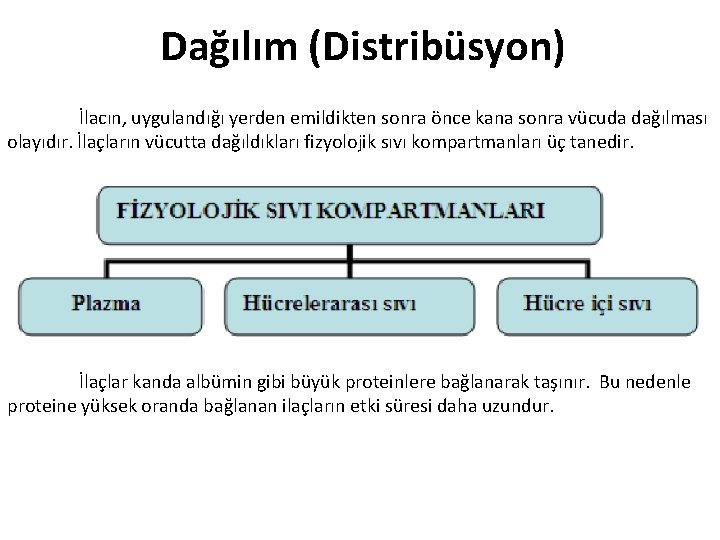 Dağılım (Distribüsyon)

İlacın, uygulandığı yerden emildikten sonra önce kana sonra vücuda dağılması olayıdır. İlaçların vücutta dağıldıkları fizyolojik sıvı kompartmanları üç tanedir.

FİZYOLOJİK SIVI KOMPARTMANLARI

Plazma

Hücrelerarası sıvı

Hücre içi sıvı

İlaçlar kanda albümin gibi büyük proteinlere bağlanarak taşınır. Bu nedenle proteine yüksek oranda bağlanan ilaçların etki süresi daha uzundur.